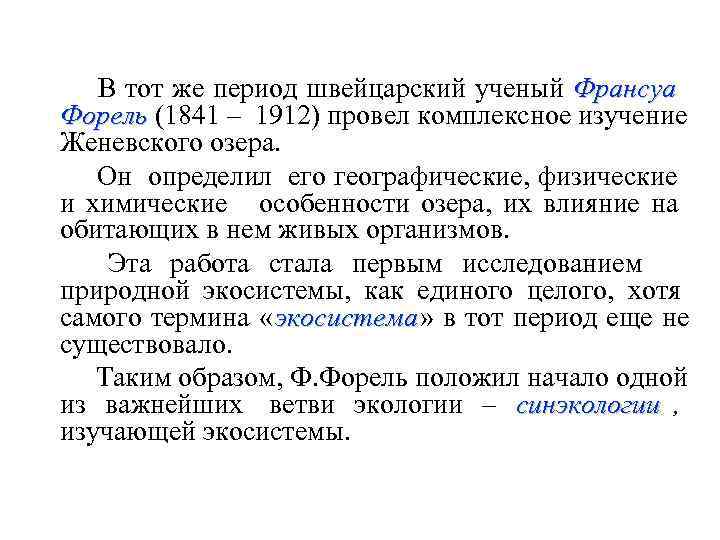 В тот же период швейцарский ученый Франсуа Форель (1841 – 1912) провел комплексное изучение Женевского озера.

Он определил его географические, физические и химические особенности озера, их влияние на обитающих в нем живых организмов.

Эта работа стала первым исследованием природной экосистемы, как единого целого, хотя самого термина «экосистема» в тот период еще не существовало.

Таким образом, Ф.Форель положил начало одной из важнейших ветви экологии – синэкологии , изучающей экосистемы.